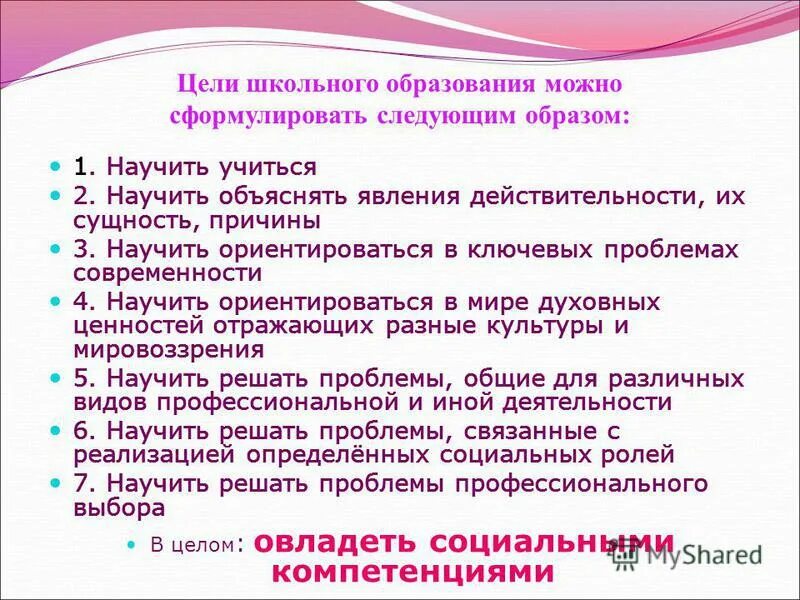 Цели школьного образования можно сформулировать следующим образом:

- 1. Научить учиться
- 2. Научить объяснять явления действительности, их сущность, причины
- 3. Научить ориентироваться в ключевых проблемах современности
- 4. Научить ориентироваться в мире духовных ценностей отражающих разные культуры и мировоззрения
- 5. Научить решать проблемы, общие для различных видов профессиональной и иной деятельности
- 6. Научить решать проблемы, связанные с реализацией определённых социальных ролей
- 7. Научить решать проблемы профессионального выбора

- В целом: овладеть социальными компетенциями

MyShared